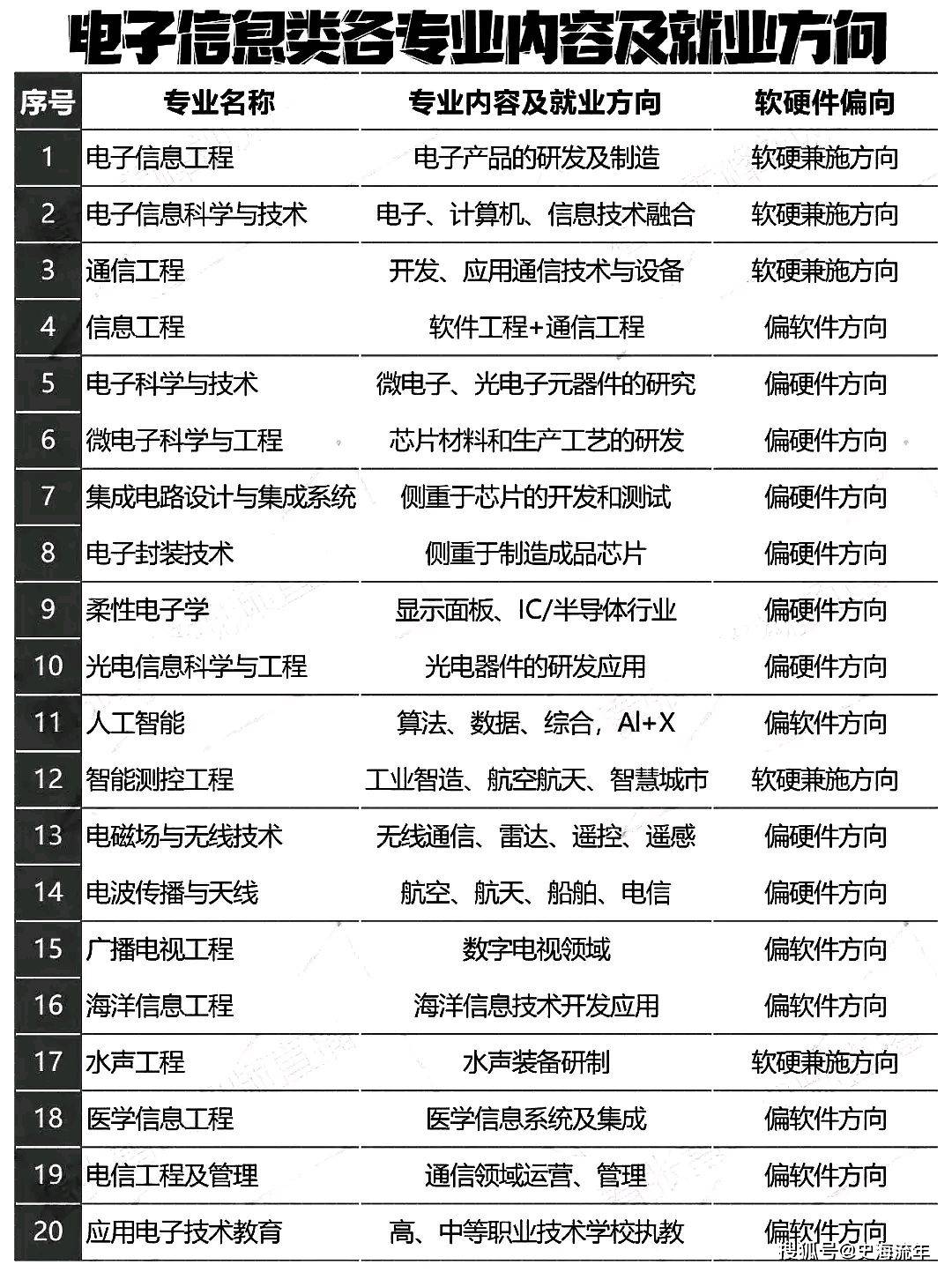 电子信息类各专业内容及就业方向

| 序号 | 专业名称 | 专业内容及就业方向 | 软硬件偏向 |
|---|---|---|---|
| 1 | 电子信息工程 | 电子产品的研发及制造 | 软硬兼施方向 |
| 2 | 电子信息科学与技术 | 电子、计算机、信息技术融合 | 软硬兼施方向 |
| 3 | 通信工程 | 开发、应用通信技术与设备 | 软硬兼施方向 |
| 4 | 信息工程 | 软件工程+通信工程 | 偏软件方向 |
| 5 | 电子科学与技术 | 微电子、光电子元器件的研究 | 偏硬件方向 |
| 6 | 微电子科学与工程 | 芯片材料和生产工艺的研发 | 偏硬件方向 |
| 7 | 集成电路设计与集成系统 | 侧重于芯片的开发和测试 | 偏硬件方向 |
| 8 | 电子封装技术 | 侧重于制造成品芯片 | 偏硬件方向 |
| 9 | 柔性电子学 | 显示面板、IC/半导体行业 | 偏硬件方向 |
| 10 | 光电信息科学与工程 | 光电器件的研发应用 | 偏硬件方向 |
| 11 | 人工智能 | 算法、数据、综合，AI+X | 偏软件方向 |
| 12 | 智能测控工程 | 工业智造、航空航天、智慧城市 | 软硬兼施方向 |
| 13 | 电磁场与无线技术 | 无线通信、雷达、遥控、遥感 | 偏硬件方向 |
| 14 | 电波传播与天线 | 航空、航天、船舶、电信 | 偏硬件方向 |
| 15 | 广播电视工程 | 数字电视领域 | 偏软件方向 |
| 16 | 海洋信息工程 | 海洋信息技术开发应用 | 偏软件方向 |
| 17 | 水声工程 | 水声装备研制 | 软硬兼施方向 |
| 18 | 医学信息工程 | 医学信息系统及集成 | 偏软件方向 |
| 19 | 电信工程及管理 | 通信领域运营、管理 | 偏软件方向 |
| 20 | 应用电子技术教育 | 高、中等职业技术学校执教 | 偏软件方向 |

搜狐号@史海流年